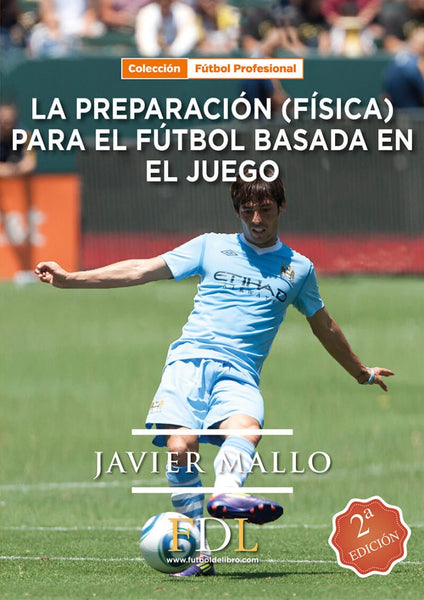 Colección Fútbol Profesional

LA PREPARACIÓN (FÍSICA) PARA EL FÚTBOL BASADA EN EL JUEGO

ETIHAD AIRWAYS

JAVIER MALLO

FDL
www.futboldelibro.com

2ª EDICIÓN